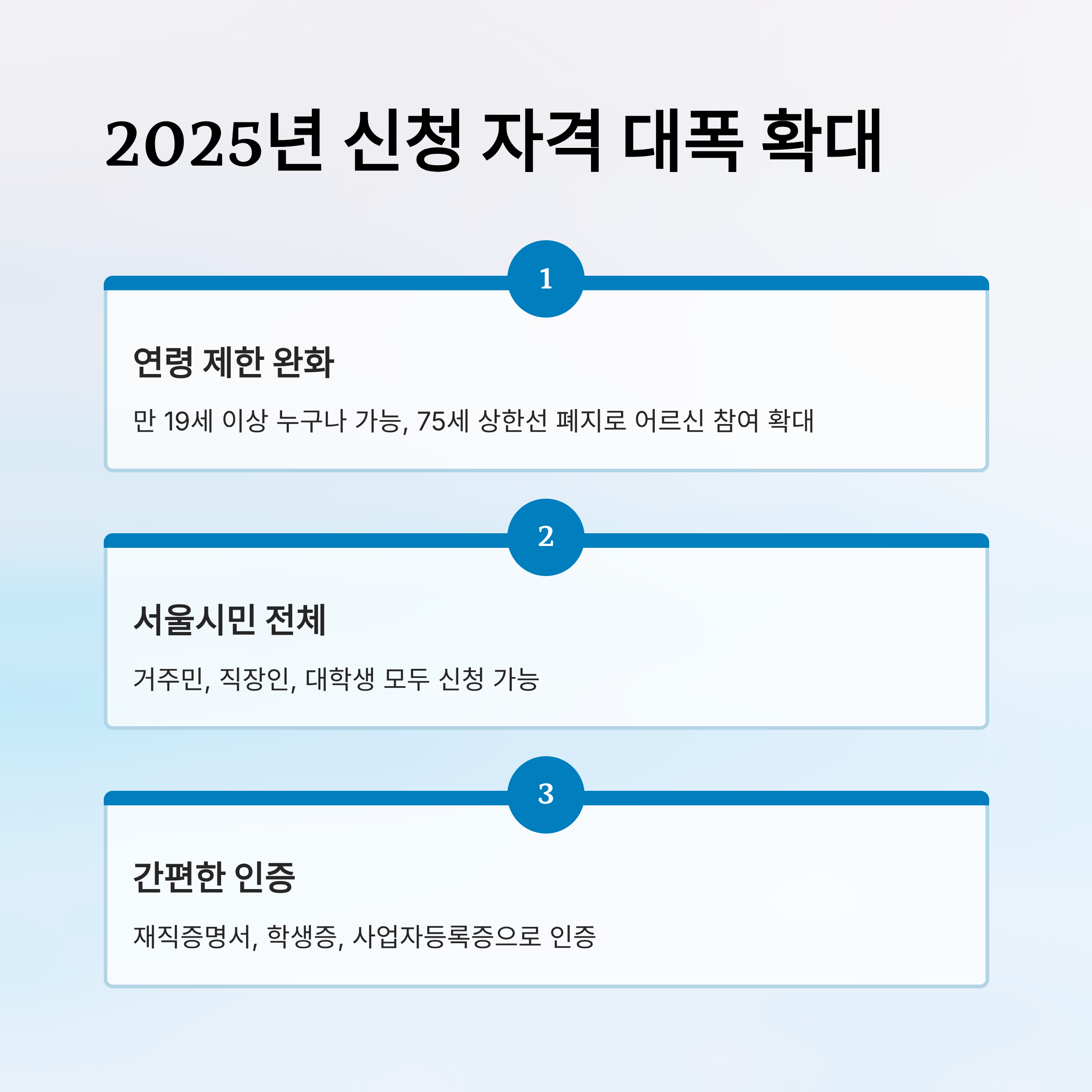 2025년 신청 자격 대폭 확대

1

연령 제한 완화

만 19세 이상 누구나 가능, 75세 상한선 폐지로 어르신 참여 확대

2

서울시민 전체

거주민, 직장인, 대학생 모두 신청 가능

3

간편한 인증

재직증명서, 학생증, 사업자등록증으로 인증